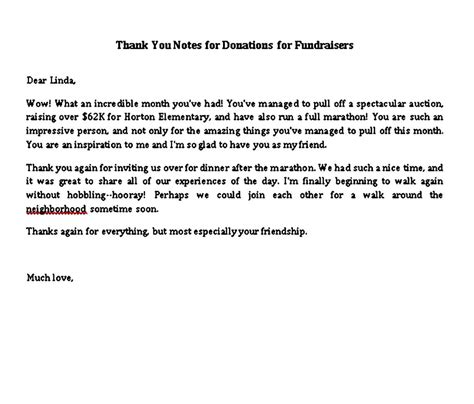 Thank You Notes for Donations for Fundraisers

Dear Linda,

Wow! What an incredible month you've had! You've managed to pull off a spectacular auction, raising over \$62K for Horton Elementary, and have also run a full marathon! You are such an impressive person, and not only for the amazing things you've managed to pull off this month. You are an inspiration to me and I'm so glad to have you as my friend.

Thank you again for inviting us over for dinner after the marathon. We had such a nice time, and it was great to share all of our experiences of the day. I'm finally beginning to walk again without hobbling--hooray! Perhaps we could join each other for a walk around the neighborhood sometime soon.

Thanks again for everything, but most especially your friendship.

Much love,